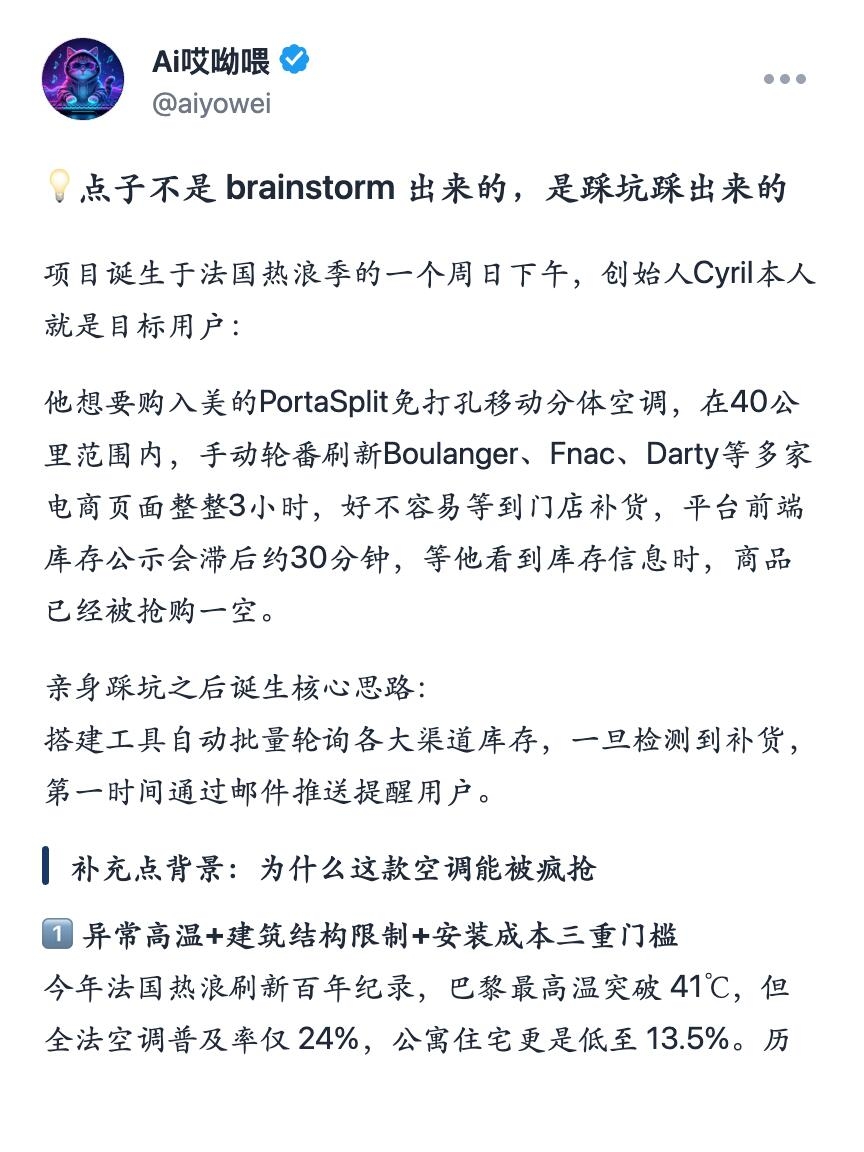 Ai哎呦喂
@aiyowei

💡点子不是 brainstorm 出来的，是踩坑踩出来的

项目诞生于法国热浪季的一个周日下午，创始人Cyril本人就是目标用户：

他想要购入美的PortaSplit免打孔移动分体空调，在40公里范围内，手动轮番刷新Boulanger、Fnac、Darty等多家电商页面整整3小时，好不容易等到门店补货，平台前端库存公示会滞后约30分钟，等他看到库存信息时，商品已经被抢购一空。

亲身踩坑之后诞生核心思路：
搭建工具自动批量轮询各大渠道库存，一旦检测到补货，第一时间通过邮件推送提醒用户。

补充点背景：为什么这款空调能被疯抢

1️⃣ 异常高温+建筑结构限制+安装成本三重门槛
今年法国热浪刷新百年纪录，巴黎最高温突破 41℃，但全法空调普及率仅 24%，公寓住宅更是低至 13.5%。历